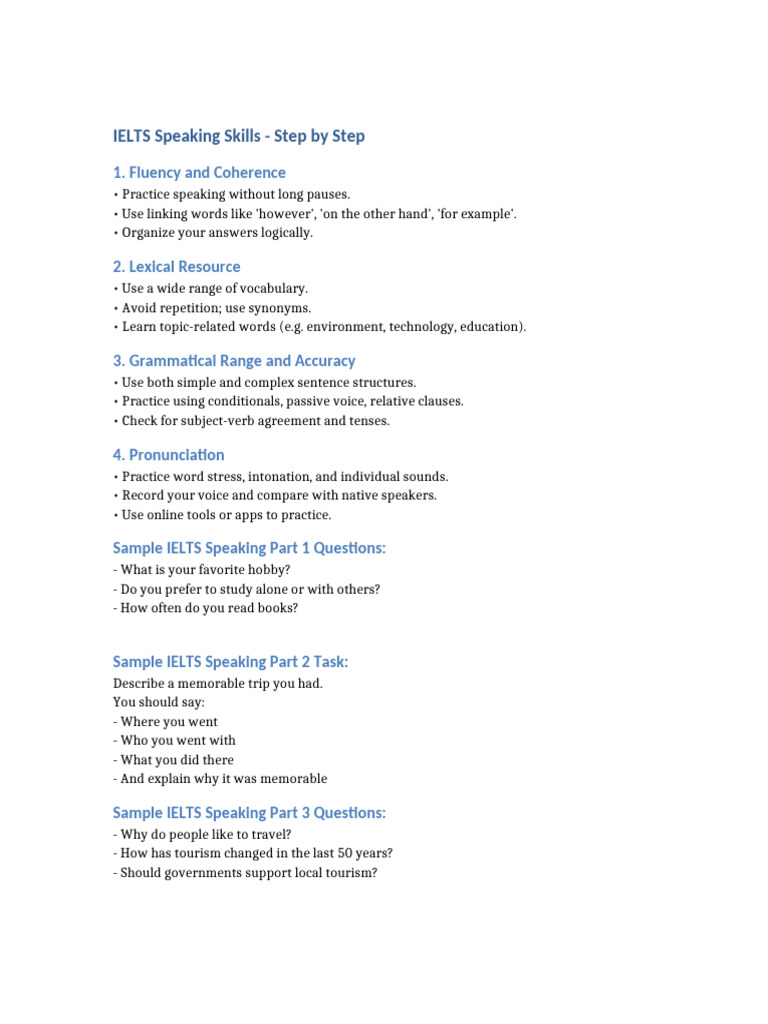 IELTS Speaking Skills - Step by Step

1. Fluency and Coherence

• Practice speaking without long pauses.
• Use linking words like 'however', 'on the other hand', 'for example'.
• Organize your answers logically.

2. Lexical Resource

• Use a wide range of vocabulary.
• Avoid repetition; use synonyms.
• Learn topic-related words (e.g. environment, technology, education).

3. Grammatical Range and Accuracy

• Use both simple and complex sentence structures.
• Practice using conditionals, passive voice, relative clauses.
• Check for subject-verb agreement and tenses.

4. Pronunciation

• Practice word stress, intonation, and individual sounds.
• Record your voice and compare with native speakers.
• Use online tools or apps to practice.

Sample IELTS Speaking Part 1 Questions:

- What is your favorite hobby?
- Do you prefer to study alone or with others?
- How often do you read books?

Sample IELTS Speaking Part 2 Task:

Describe a memorable trip you had.
You should say:
- Where you went
- Who you went with
- What you did there
- And explain why it was memorable

Sample IELTS Speaking Part 3 Questions:

- Why do people like to travel?
- How has tourism changed in the last 50 years?
- Should governments support local tourism?